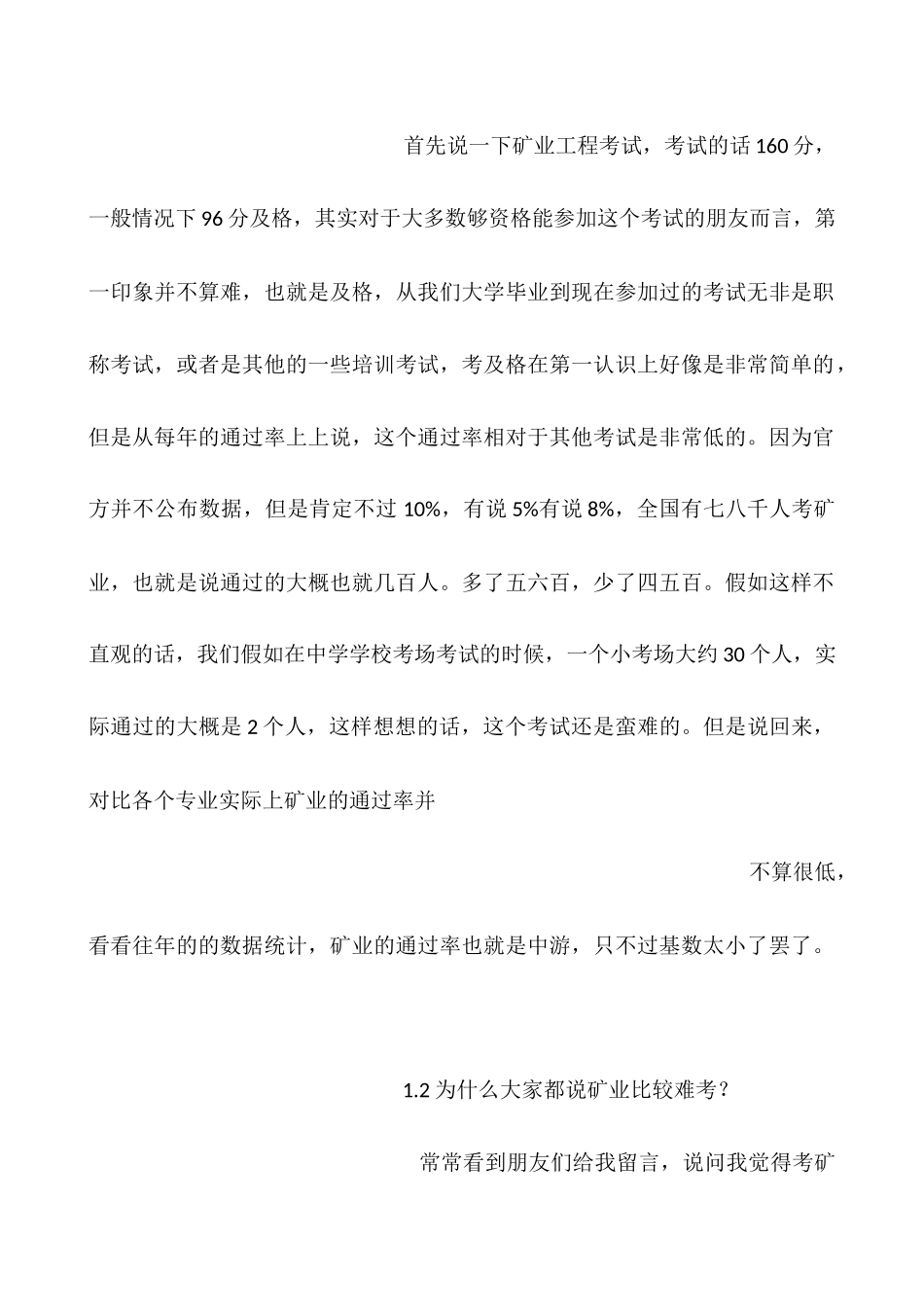 首先说一下矿业工程考试，考试的话 160 分，一般情况下 96 分及格，其实对于大多数够资格能参加这个考试的朋友而言，第一印象并不算难，也就是及格，从我们大学毕业到现在参加过的考试无非是职称考试，或者是其他的一些培训考试，考及格在第一认识上好像是非常简单的，但是从每年的通过率上上说，这个通过率相对于其他考试是非常低的。因为官方并不公布数据，但是肯定不过 10%，有说 5%有说 8%，全国有七八千人考矿业，也就是说通过的大概也就几百人。多了五六百，少了四五百。假如这样不直观的话，我们假如在中学学校考场考试的时候，一个小考场大约 30 个人，实际通过的大概是 2 个人，这样想想的话，这个考试还是蛮难的。但是说回来，对比各个专业实际上矿业的通过率并

不算很低，

看看往年的的数据统计，矿业的通过率也就是中游，只不过基数太小了罢了。

1.2 为什么大家都说矿业比较难考？

常常看到朋友们给我留言，说问我觉得考矿